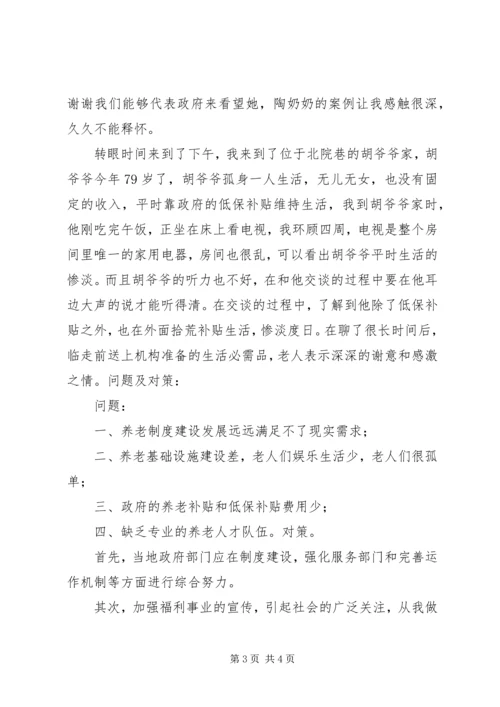 谢谢我们能够代表政府来看望她，陶奶奶的案例让我感触很深，久久不能释怀。

转眼时间来到了下午，我来到了位于北院巷的胡爷爷家，胡爷爷今年79岁了，胡爷爷孤身一人生活，无儿无女，也没有固定的收入，平时靠政府的低保补贴维持生活，我到胡爷爷家时，他刚吃完午饭，正坐在床上看电视，我环顾四周，电视是整个房间里唯一的家用电器，房间也很乱，可以看出胡爷爷平时生活的惨淡。而且胡爷爷的听力也不好，在和他交谈的过程中要在他耳边大声的说才能听得清。在交谈的过程中，了解到他除了低保补贴之外，也在外面拾荒补贴生活，惨淡度日。在聊了很长时间后，临走前送上机构准备的生活必需品，老人表示深深的谢意和感激之情。问题及对策：

问题：

一、养老制度建设发展远远满足不了现实需求；

二、养老基础设施建设差，老人们娱乐生活少，老人们很孤单；

三、政府的养老补贴和低保补贴费用少；

四、缺乏专业的养老人才队伍。对策。

首先，当地政府部门应在制度建设，强化服务部门和完善运作机制等方面进行综合努力。

其次，加强福利事业的宣传，引起社会的广泛关注，从我做

第3页 共4页